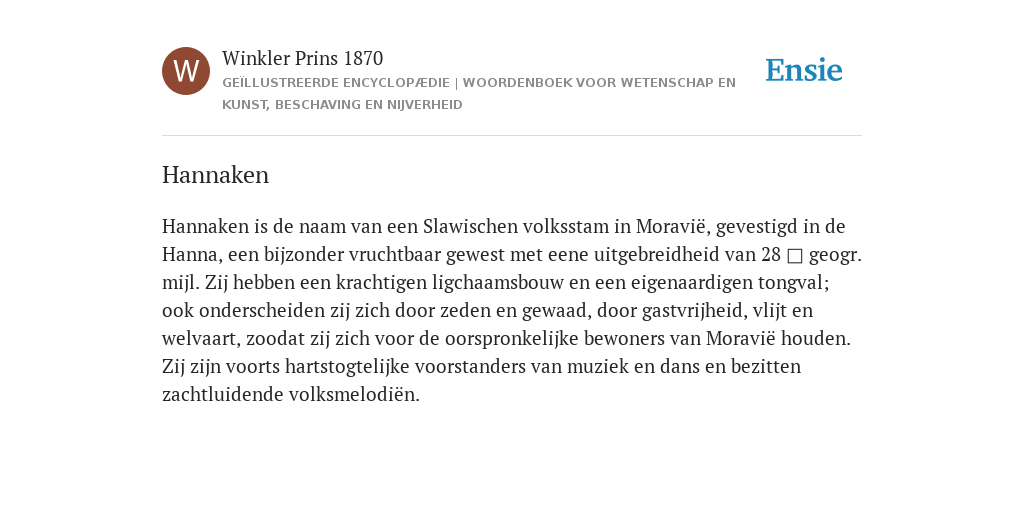 W

Winkler Prins 1870

GEÏLLUSTREERDE ENCYCLOPÆDIE | WOORDENBOEK VOOR WETENSCHAP EN KUNST, BESCHAVING EN NIJVERHEID

Ensie

Hannaken

Hannaken is de naam van een Slawischen volksstam in Moravië, gevestigd in de Hanna, een bijzonder vruchtbaar gewest met eene uitgebreidheid van 28 □ geogr. mijl. Zij hebben een krachtigen ligchaamsbouw en een eigenaardigen tongval; ook onderscheiden zij zich door zeden en gewaad, door gastvrijheid, vlijt en welvaart, zoodat zij zich voor de oorspronkelijke bewoners van Moravië houden. Zij zijn voorts hartstogtelijke voorstanders van muziek en dans en bezitten zachtluidende volksmelodiën.